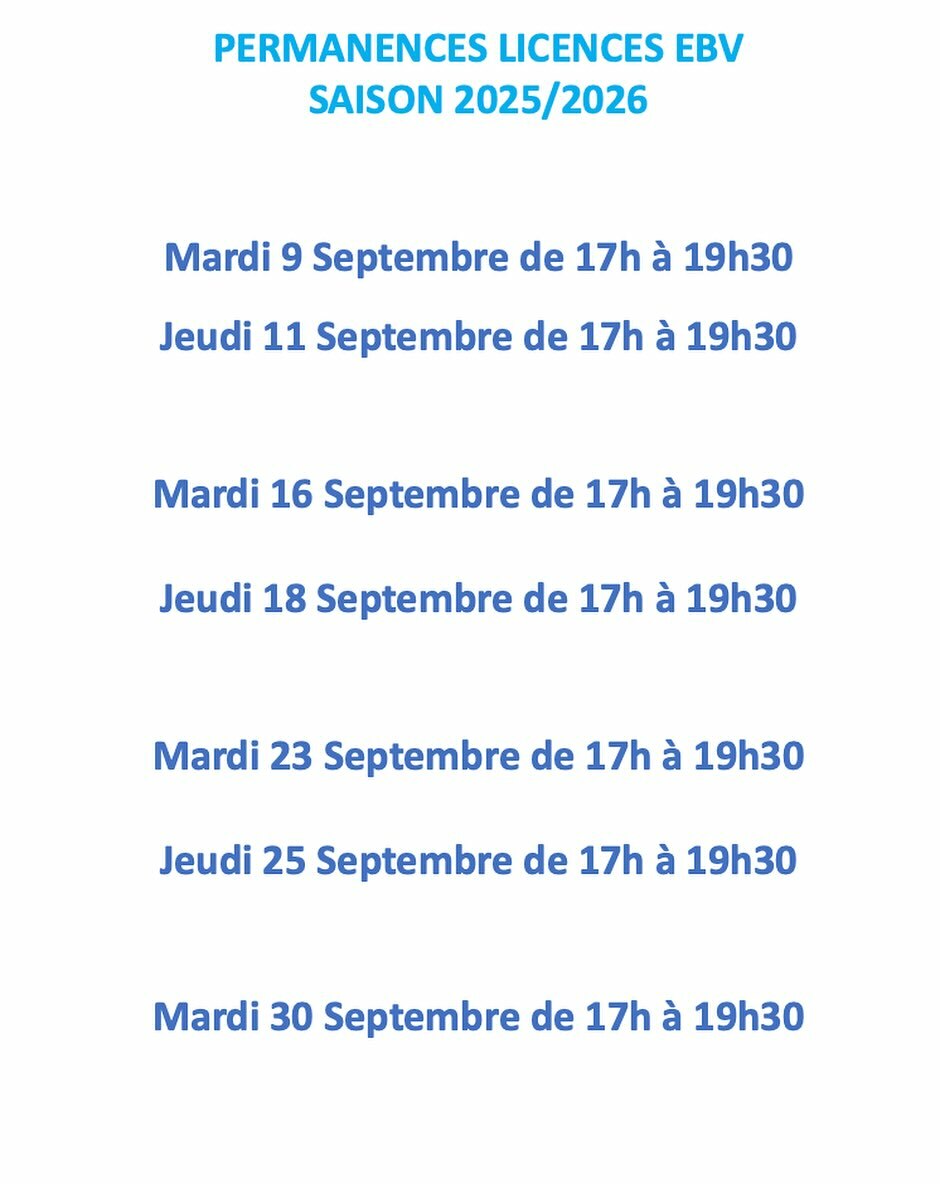 PERMANENCES LICENCES EBV
SAISON 2025/2026

Mardi 9 Septembre de 17h à 19h30

Jeudi 11 Septembre de 17h à 19h30

Mardi 16 Septembre de 17h à 19h30

Jeudi 18 Septembre de 17h à 19h30

Mardi 23 Septembre de 17h à 19h30

Jeudi 25 Septembre de 17h à 19h30

Mardi 30 Septembre de 17h à 19h30